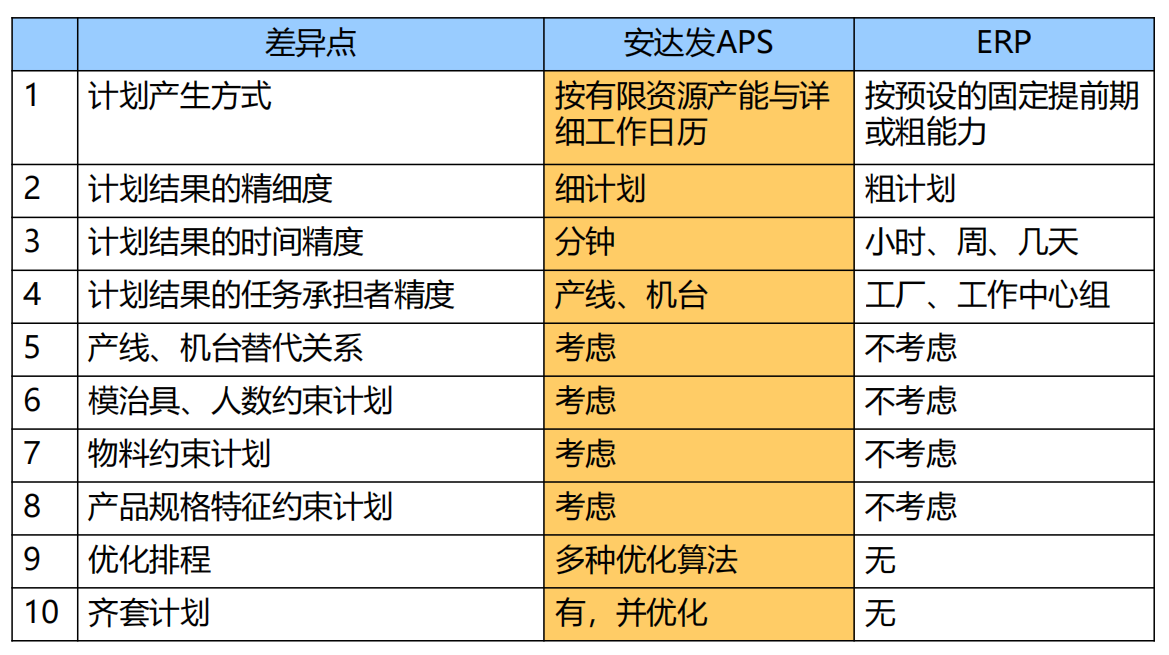 |  | 差异点 | 安达发APS | ERP |
|---|---|---|---|
| 1 | 计划产生方式 | 按有限资源产能与详细工作日历 | 按预设的固定提前期或粗能力 |
| 2 | 计划结果的精细度 | 细计划 | 粗计划 |
| 3 | 计划结果的时间精度 | 分钟 | 小时、周、几天 |
| 4 | 计划结果的任务承担者精度 | 产线、机台 | 工厂、工作中心组 |
| 5 | 产线、机台替代关系 | 考虑 | 不考虑 |
| 6 | 模治具、人数约束计划 | 考虑 | 不考虑 |
| 7 | 物料约束计划 | 考虑 | 不考虑 |
| 8 | 产品规格特征约束计划 | 考虑 | 不考虑 |
| 9 | 优化排程 | 多种优化算法 | 无 |
| 10 | 齐套计划 | 有，并优化 | 无 |